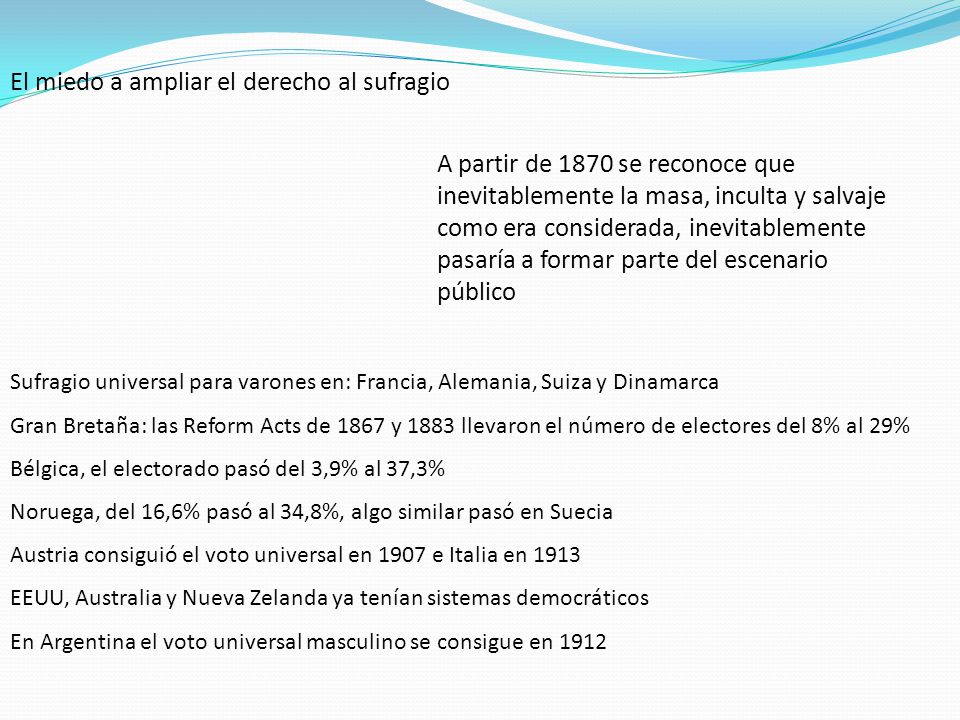 El miedo a ampliar el derecho al sufragio

A partir de 1870 se reconoce que inevitablemente la masa, inculta y salvaje como era considerada, inevitablemente pasaría a formar parte del escenario público

Sufragio universal para varones en: Francia, Alemania, Suiza y Dinamarca

Gran Bretaña: las Reform Acts de 1867 y 1883 llevaron el número de electores del 8% al 29%

Bélgica, el electorado pasó del 3,9% al 37,3%

Noruega, del 16,6% pasó al 34,8%, algo similar pasó en Suecia

Austria consiguió el voto universal en 1907 e Italia en 1913

EEUU, Australia y Nueva Zelanda ya tenían sistemas democráticos

En Argentina el voto universal masculino se consigue en 1912